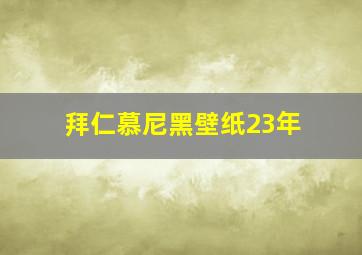 拜仁慕尼黑壁纸23年